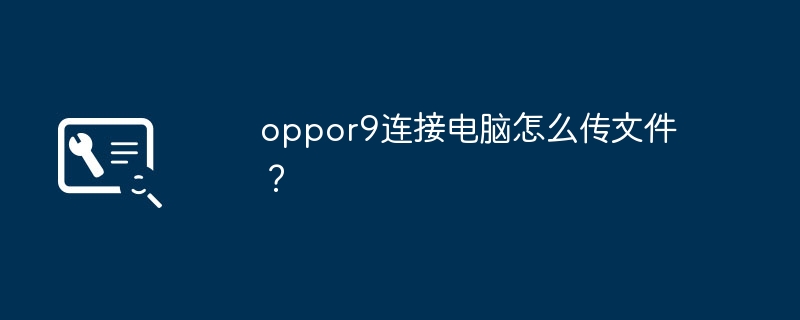 oppor9连接电脑怎么传文件？